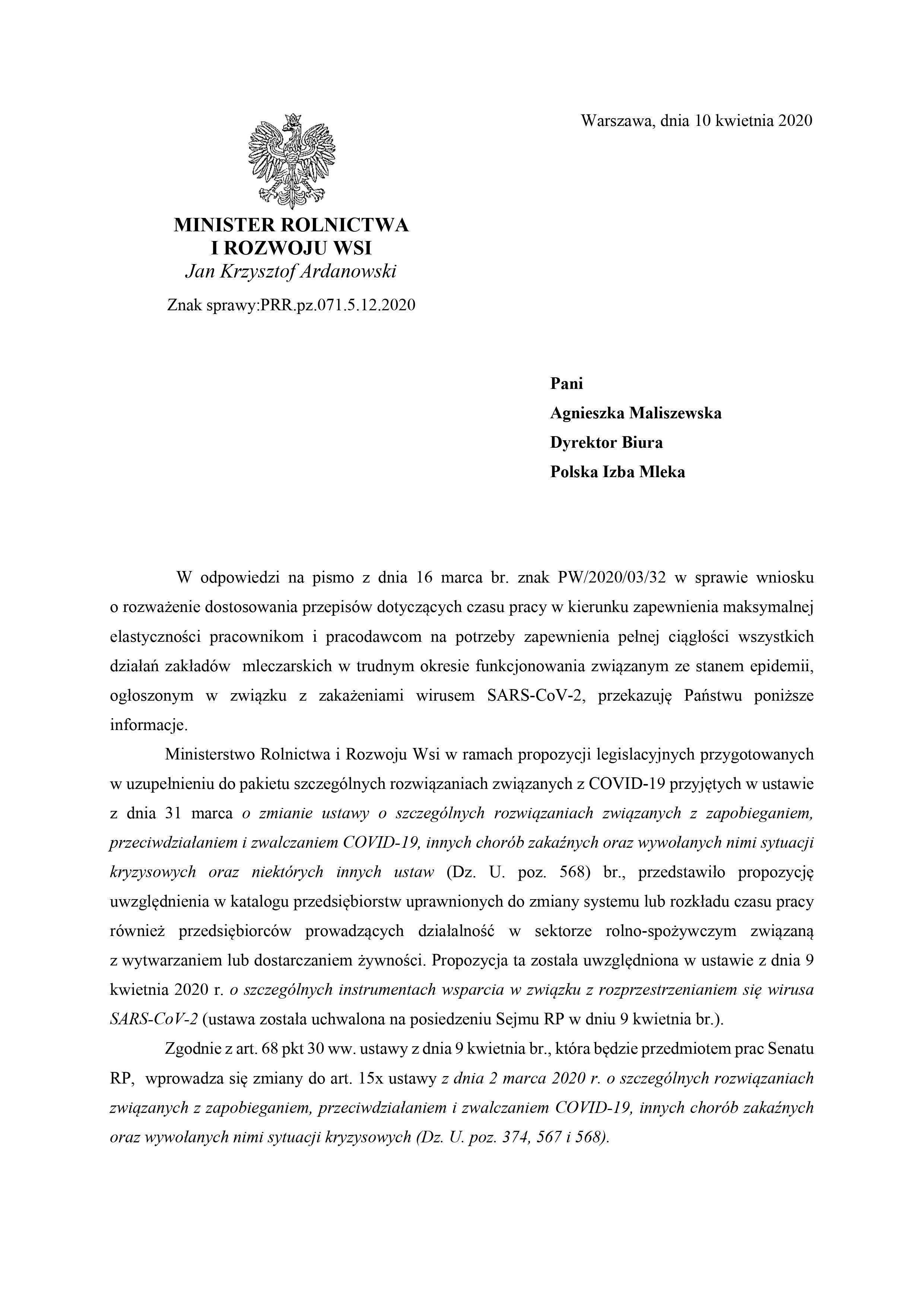 Warszawa, dnia 10 kwietnia 2020

MINISTER ROLNICTWA
I ROZWOJU WSI
Jan Krzysztof Ardanowski

Znak sprawy:PRR.pz.071.5.12.2020

Pani
Agnieszka Maliszewska
Dyrektor Biura
Polska Izba Mleka

W odpowiedzi na pismo z dnia 16 marca br. znak PW/2020/03/32 w sprawie wniosku o rozważenie dostosowania przepisów dotyczących czasu pracy w kierunku zapewnienia maksymalnej elastyczności pracownikom i pracodawcom na potrzeby zapewnienia pełnej ciągłości wszystkich działań zakładów mleczarskich w trudnym okresie funkcjonowania związanym ze stanem epidemii, ogłoszonym w związku z zakażeniami wirusem SARS-CoV-2, przekazuję Państwu poniższe informacje.

Ministerstwo Rolnictwa i Rozwoju Wsi w ramach propozycji legislacyjnych przygotowanych w uzupełnieniu do pakietu szczególnych rozwiązaniach związanych z COVID-19 przyjętych w ustawie z dnia 31 marca o zmianie ustawy o szczególnych rozwiązaniach związanych z zapobieganiem, przeciwdziałaniem i zwalczaniem COVID-19, innych chorób zakaźnych oraz wywołanych nimi sytuacji kryzysowych oraz niektórych innych ustaw (Dz. U. poz. 568) br., przedstawiło propozycję uwzględnienia w katalogu przedsiębiorstw uprawnionych do zmiany systemu lub rozkładu czasu pracy również przedsiębiorców prowadzących działalność w sektorze rolno-spożywczym związaną z wytwarzaniem lub dostarczaniem żywności. Propozycja ta została uwzględniona w ustawie z dnia 9 kwietnia 2020 r. o szczególnych instrumentach wsparcia w związku z rozprzestrzenianiem się wirusa SARS-CoV-2 (ustawa została uchwalona na posiedzeniu Sejmu RP w dniu 9 kwietnia br.).

Zgodnie z art. 68 pkt 30 ww. ustawy z dnia 9 kwietnia br., która będzie przedmiotem prac Senatu RP, wprowadza się zmiany do art. 15x ustawy z dnia 2 marca 2020 r. o szczególnych rozwiązaniach związanych z zapobieganiem, przeciwdziałaniem i zwalczaniem COVID-19, innych chorób zakaźnych oraz wywołanych nimi sytuacji kryzysowych (Dz. U. poz. 374, 567 i 568).